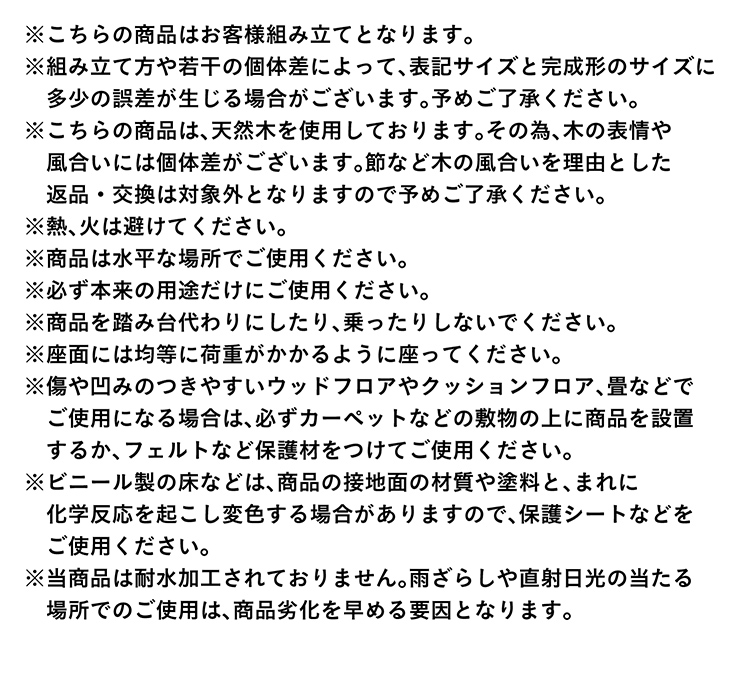 ※こちらの商品はお客様組み立てとなります。
※組み立て方や若干の個体差によって、表記サイズと完成形のサイズに多少の誤差が生じる場合がございます。予めご了承ください。
※こちらの商品は、天然木を使用しております。その為、木の表情や風合いには個体差がございます。節など木の風合いを理由とした返品・交換は対象外となりますので予めご了承ください。
※熱、火は避けてください。
※商品は水平な場所でご使用ください。
※必ず本来の用途だけにご使用ください。
※商品を踏み台代わりにしたり、乗ったりしないでください。
※座面には均等に荷重がかかるように座ってください。
※傷や凹みのつきやすいウッドフロアやクッションフロア、畳などでご使用になる場合は、必ずカーペットなどの敷物の上に商品を設置するか、フェルトなど保護材をつけてご使用ください。
※ビニール製の床などは、商品の接地面の材質や塗料と、まれに化学反応を起こし変色する場合がありますので、保護シートなどをご使用ください。
※当商品は耐水加工されておりません。雨ざらしや直射日光の当たる場所でのご使用は、商品劣化を早める要因となります。